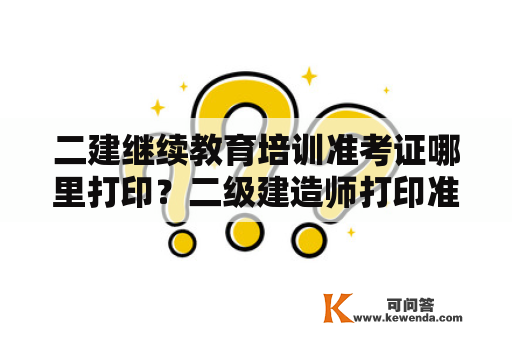 二建继续教育培训准考证哪里打印？二级建造师打印准

K 可问答
www.kewenda.com